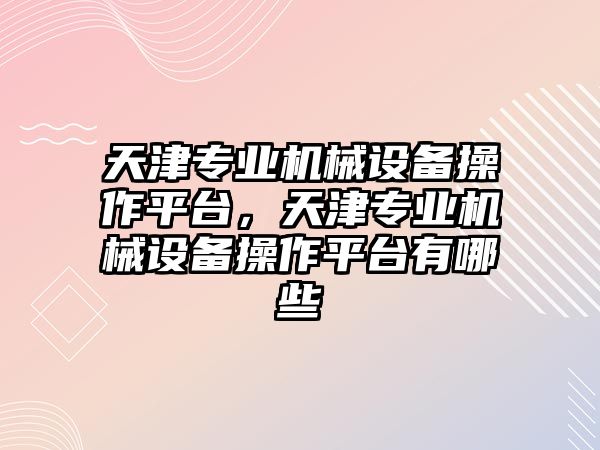 天津专业机械设备操作平台，天津专业机械设备操作平台有哪些